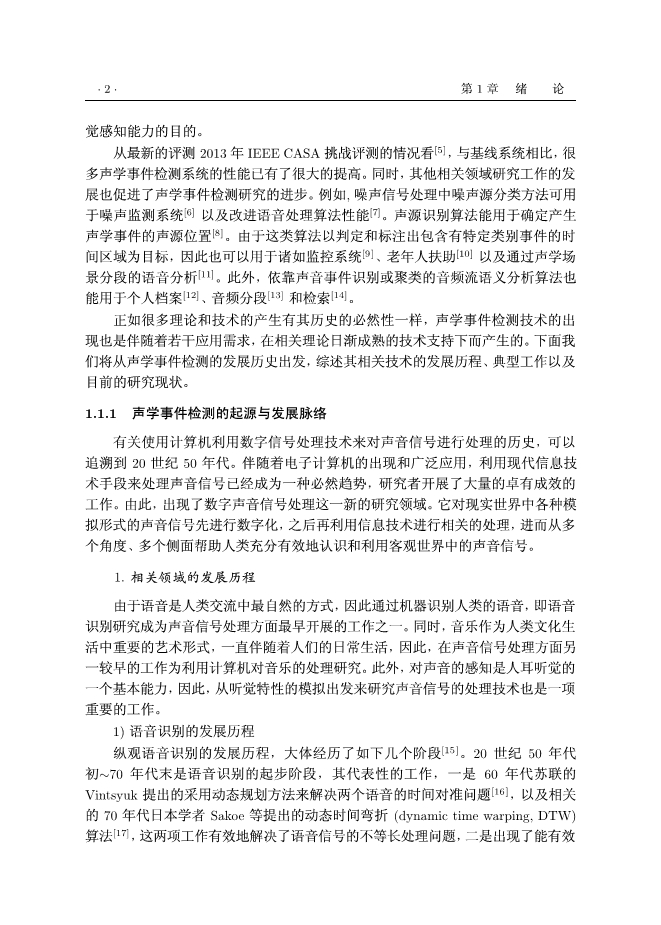 · 2 ·　　第 1 章　绪　论

觉感知能力的目的。

从最新的评测 2013 年 IEEE CASA 挑战评测的情况看$^{[5]}$，与基线系统相比，很多声学事件检测系统的性能已有了很大的提高。同时，其他相关领域研究工作的发展也促进了声学事件检测研究的进步。例如，噪声信号处理中噪声源分类方法可用于噪声监测系统$^{[6]}$ 以及改进语音处理算法性能$^{[7]}$。声源识别算法能用于确定产生声学事件的声源位置$^{[8]}$。由于这类算法以判定和标注出包含有特定类别事件的时间区域为目标，因此也可以用于诸如监控系统$^{[9]}$、老年人扶助$^{[10]}$ 以及通过声学场景分段的语音分析$^{[11]}$。此外，依靠声音事件识别或聚类的音频流语义分析算法也能用于个人档案$^{[12]}$、音频分段$^{[13]}$ 和检索$^{[14]}$。

正如很多理论和技术的产生有其历史的必然性一样，声学事件检测技术的出现也是伴随着若干应用需求，在相关理论日渐成熟的技术支持下而产生的。下面我们将从声学事件检测的发展历史出发，综述其相关技术的发展历程、典型工作以及目前的研究现状。

1.1.1　声学事件检测的起源与发展脉络

有关使用计算机利用数字信号处理技术来对声音信号进行处理的历史，可以追溯到 20 世纪 50 年代。伴随着电子计算机的出现和广泛应用，利用现代信息技术手段来处理声音信号已经成为一种必然趋势，研究者开展了大量的卓有成效的工作。由此，出现了数字声音信号处理这一新的研究领域。它对现实世界中各种模拟形式的声音信号先进行数字化，之后再利用信息技术进行相关的处理，进而从多个角度、多个侧面帮助人类充分有效地认识和利用客观世界中的声音信号。

1. 相关领域的发展历程

由于语音是人类交流中最自然的方式，因此通过机器识别人类的语音，即语音识别研究成为声音信号处理方面最早开展的工作之一。同时，音乐作为人类文化生活中重要的艺术形式，一直伴随着人们的日常生活，因此，在声音信号处理方面另一较早的工作为利用计算机对音乐的处理研究。此外，对声音的感知是人耳听觉的一个基本能力，因此，从听觉特性的模拟出发来研究声音信号的处理技术也是一项重要的工作。

1) 语音识别的发展历程

纵观语音识别的发展历程，大体经历了如下几个阶段$^{[15]}$。20 世纪 50 年代初~70 年代末是语音识别的起步阶段，其代表性的工作，一是 60 年代苏联的 Vintsyuk 提出的采用动态规划方法来解决两个语音的时间对准问题$^{[16]}$，以及相关的 70 年代日本学者 Sakoe 等提出的动态时间弯折 (dynamic time warping, DTW) 算法$^{[17]}$，这两项工作有效地解决了语音信号的不等长处理问题，二是出现了能有效